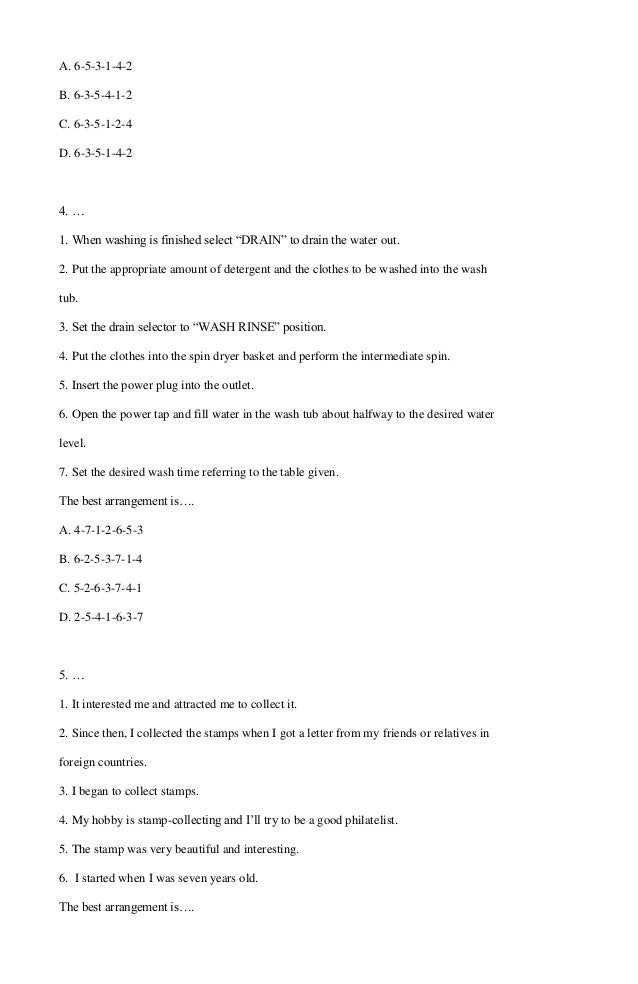 A. 6-5-3-1-4-2

B. 6-3-5-4-1-2

C. 6-3-5-1-2-4

D. 6-3-5-1-4-2

4. …

1. When washing is finished select “DRAIN” to drain the water out.

2. Put the appropriate amount of detergent and the clothes to be washed into the wash tub.

3. Set the drain selector to “WASH RINSE” position.

4. Put the clothes into the spin dryer basket and perform the intermediate spin.

5. Insert the power plug into the outlet.

6. Open the power tap and fill water in the wash tub about halfway to the desired water level.

7. Set the desired wash time referring to the table given.

The best arrangement is….

A. 4-7-1-2-6-5-3

B. 6-2-5-3-7-1-4

C. 5-2-6-3-7-4-1

D. 2-5-4-1-6-3-7

5. …

1. It interested me and attracted me to collect it.

2. Since then, I collected the stamps when I got a letter from my friends or relatives in foreign countries.

3. I began to collect stamps.

4. My hobby is stamp-collecting and I’ll try to be a good philatelist.

5. The stamp was very beautiful and interesting.

6. I started when I was seven years old.

The best arrangement is….